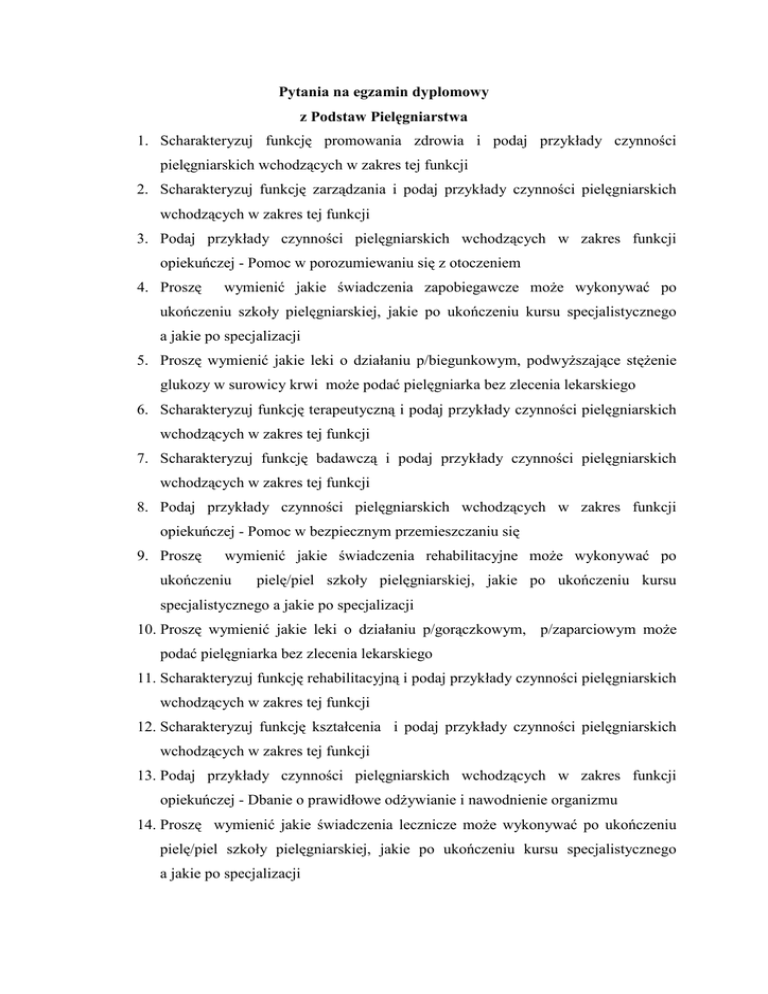 Pytania na egzamin dyplomowy
z Podstaw Pielęgniarstwa

1. Scharakteryzuj funkcję promowania zdrowia i podaj przykłady czynności pielęgniarskich wchodzących w zakres tej funkcji
2. Scharakteryzuj funkcję zarządzania i podaj przykłady czynności pielęgniarskich wchodzących w zakres tej funkcji
3. Podaj przykłady czynności pielęgniarskich wchodzących w zakres funkcji opiekuńczej - Pomoc w porozumiewaniu się z otoczeniem
4. Proszę wymienić jakie świadczenia zapobiegawcze może wykonywać po ukończeniu szkoły pielęgniarskiej, jakie po ukończeniu kursu specjalistycznego a jakie po specjalizacji
5. Proszę wymienić jakie leki o działaniu p/biegunkowym, podwyższające stężenie glukozy w surowicy krwi może podać pielęgniarka bez zlecenia lekarskiego
6. Scharakteryzuj funkcję terapeutyczną i podaj przykłady czynności pielęgniarskich wchodzących w zakres tej funkcji
7. Scharakteryzuj funkcję badawczą i podaj przykłady czynności pielęgniarskich wchodzących w zakres tej funkcji
8. Podaj przykłady czynności pielęgniarskich wchodzących w zakres funkcji opiekuńczej - Pomoc w bezpiecznym przemieszczaniu się
9. Proszę wymienić jakie świadczenia rehabilitacyjne może wykonywać po ukończeniu pielę/piel szkoły pielęgniarskiej, jakie po ukończeniu kursu specjalistycznego a jakie po specjalizacji
10. Proszę wymienić jakie leki o działaniu p/gorączkowym, p/zaparciowym może podać pielęgniarka bez zlecenia lekarskiego
11. Scharakteryzuj funkcję rehabilitacyjną i podaj przykłady czynności pielęgniarskich wchodzących w zakres tej funkcji
12. Scharakteryzuj funkcję kształcenia i podaj przykłady czynności pielęgniarskich wchodzących w zakres tej funkcji
13. Podaj przykłady czynności pielęgniarskich wchodzących w zakres funkcji opiekuńczej - Dbanie o prawidłowe odżywianie i nawodnienie organizmu
14. Proszę wymienić jakie świadczenia lecznicze może wykonywać po ukończeniu pielę/piel szkoły pielęgniarskiej, jakie po ukończeniu kursu specjalistycznego a jakie po specjalizacji